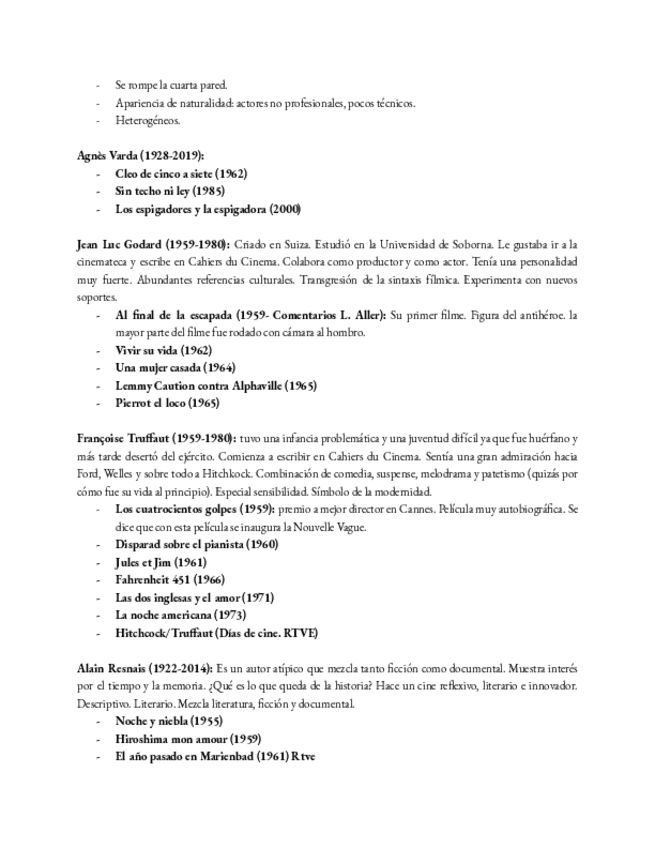 - Se rompe la cuarta pared.
- Apariencia de naturalidad: actores no profesionales, pocos técnicos.
- Heterogéneos.

Agnès Varda (1928-2019):
- Cleo de cinco a siete (1962)
- Sin techo ni ley (1985)
- Los espigadores y la espigadora (2000)

Jean Luc Godard (1959-1980): Criado en Suiza. Estudió en la Universidad de Soborna. Le gustaba ir a la cinemateca y escribe en Cahiers du Cinema. Colabora como productor y como actor. Tenía una personalidad muy fuerte. Abundantes referencias culturales. Transgresión de la sintaxis fílmica. Experimenta con nuevos soportes.
- Al final de la escapada (1959- Comentarios L. Aller): Su primer filme. Figura del antihéroe. la mayor parte del filme fue rodado con cámara al hombro.
- Vivir su vida (1962)
- Una mujer casada (1964)
- Lemmy Caution contra Alphaville (1965)
- Pierrot el loco (1965)

Françoise Truffaut (1959-1980): tuvo una infancia problemática y una juventud difícil ya que fue huérfano y más tarde desertó del ejército. Comienza a escribir en Cahiers du Cinema. Sentía una gran admiración hacia Ford, Welles y sobre todo a Hitchkock. Combinación de comedia, suspense, melodrama y patetismo (quizás por cómo fue su vida al principio). Especial sensibilidad. Símbolo de la modernidad.
- Los cuatrocientos golpes (1959): premio a mejor director en Cannes. Película muy autobiográfica. Se dice que con esta película se inaugura la Nouvelle Vague.
- Disparad sobre el pianista (1960)
- Jules et Jim (1961)
- Fahrenheit 451 (1966)
- Las dos inglesas y el amor (1971)
- La noche americana (1973)
- Hitchcock/Truffaut (Días de cine. RTVE)

Alain Resnais (1922-2014): Es un autor atípico que mezcla tanto ficción como documental. Muestra interés por el tiempo y la memoria. ¿Qué es lo que queda de la historia? Hace un cine reflexivo, literario e innovador. Descriptivo. Literario. Mezcla literatura, ficción y documental.
- Noche y niebla (1955)
- Hiroshima mon amour (1959)
- El año pasado en Marienbad (1961) Rtve